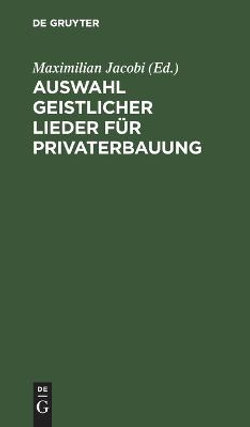 DE GRUYTER

Maximilian Jacobi (Ed.)

AUSWAHL GEISTLICHER LIEDER FÜR PRIVATERBAUUNG

DE G